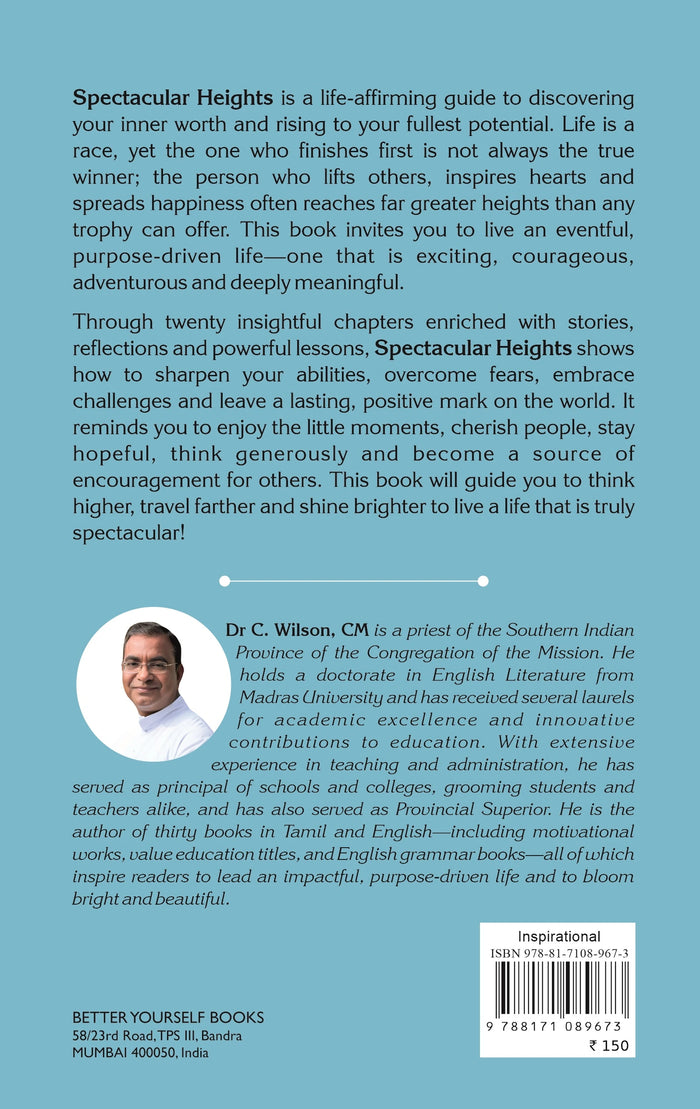 Spectacular Heights is a life-affirming guide to discovering your inner worth and rising to your fullest potential. Life is a race, yet the one who finishes first is not always the true winner; the person who lifts others, inspires hearts and spreads happiness often reaches far greater heights than any trophy can offer. This book invites you to live an eventful, purpose-driven life—one that is exciting, courageous, adventurous and deeply meaningful.

Through twenty insightful chapters enriched with stories, reflections and powerful lessons, Spectacular Heights shows how to sharpen your abilities, overcome fears, embrace challenges and leave a lasting, positive mark on the world. It reminds you to enjoy the little moments, cherish people, stay hopeful, think generously and become a source of encouragement for others. This book will guide you to think higher, travel farther and shine brighter to live a life that is truly spectacular!

Dr C. Wilson, CM is a priest of the Southern Indian Province of the Congregation of the Mission. He holds a doctorate in English Literature from Madras University and has received several laurels for academic excellence and innovative contributions to education. With extensive experience in teaching and administration, he has served as principal of schools and colleges, grooming students and teachers alike, and has also served as Provincial Superior. He is the author of thirty books in Tamil and English—including motivational works, value education titles, and English grammar books—all of which inspire readers to lead an impactful, purpose-driven life and to bloom bright and beautiful.

BETTER YOURSELF BOOKS
58/23rd Road, TPS III, Bandra
MUMBAI 400050, India

Inspirational
ISBN 978-81-7108-967-3
9 788171 089673
₹ 150